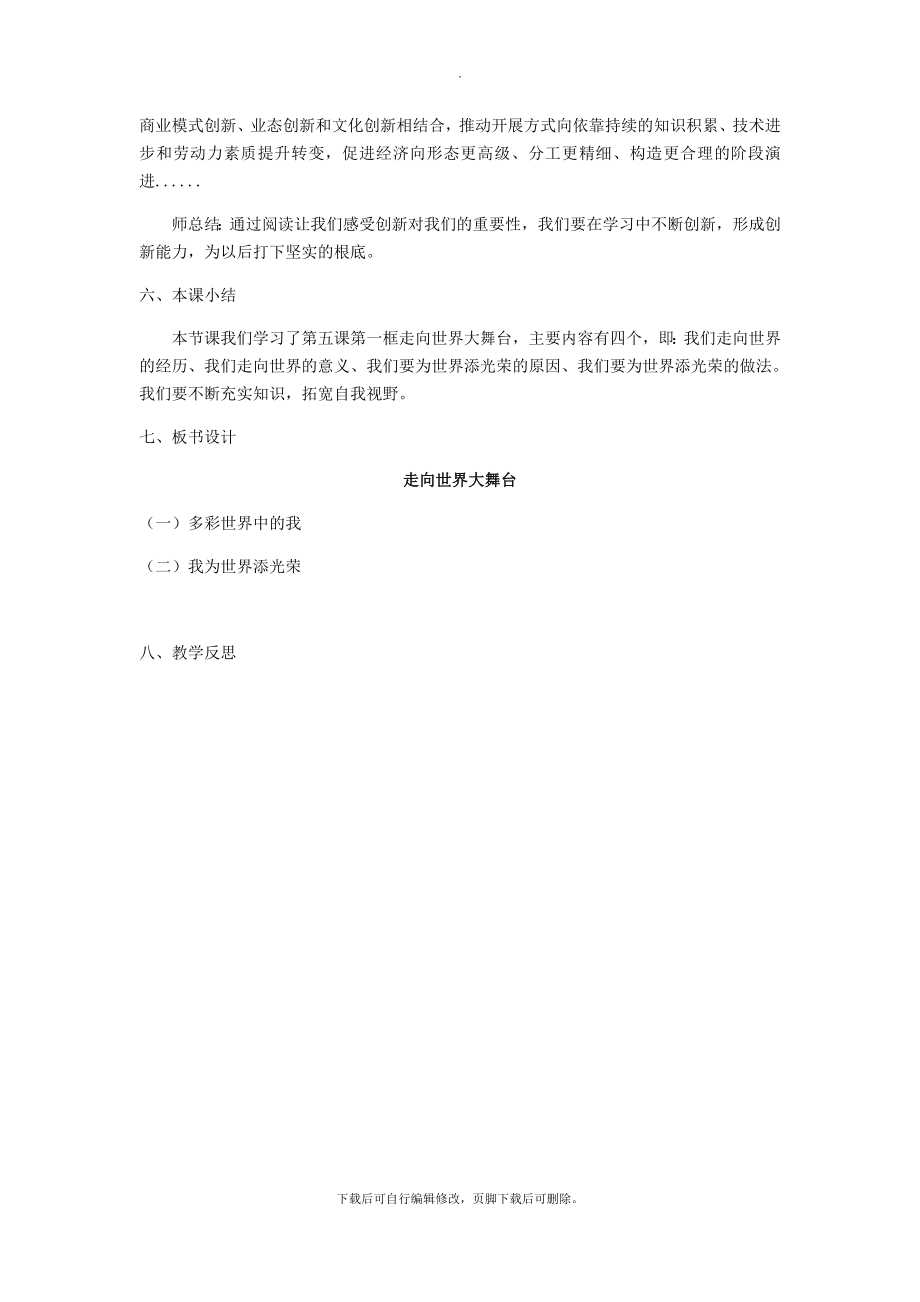 .

商业模式创新、业态创新和文化创新相结合，推动开展方式向依靠持续的知识积累、技术进步和劳动力素质提升转变，促进经济向形态更高级、分工更精细、构造更合理的阶段演进......

师总结：通过阅读让我们感受创新对我们的重要性，我们要在学习中不断创新，形成创新能力，为以后打下坚实的根底。

六、本课小结

本节课我们学习了第五课第一框走向世界大舞台，主要内容有四个，即：我们走向世界的经历、我们走向世界的意义、我们要为世界添光荣的原因、我们要为世界添光荣的做法。我们要不断充实知识，拓宽自我视野。

七、板书设计

走向世界大舞台

（一）多彩世界中的我

（二）我为世界添光荣

八、教学反思

下载后可自行编辑修改，页脚下载后可删除。